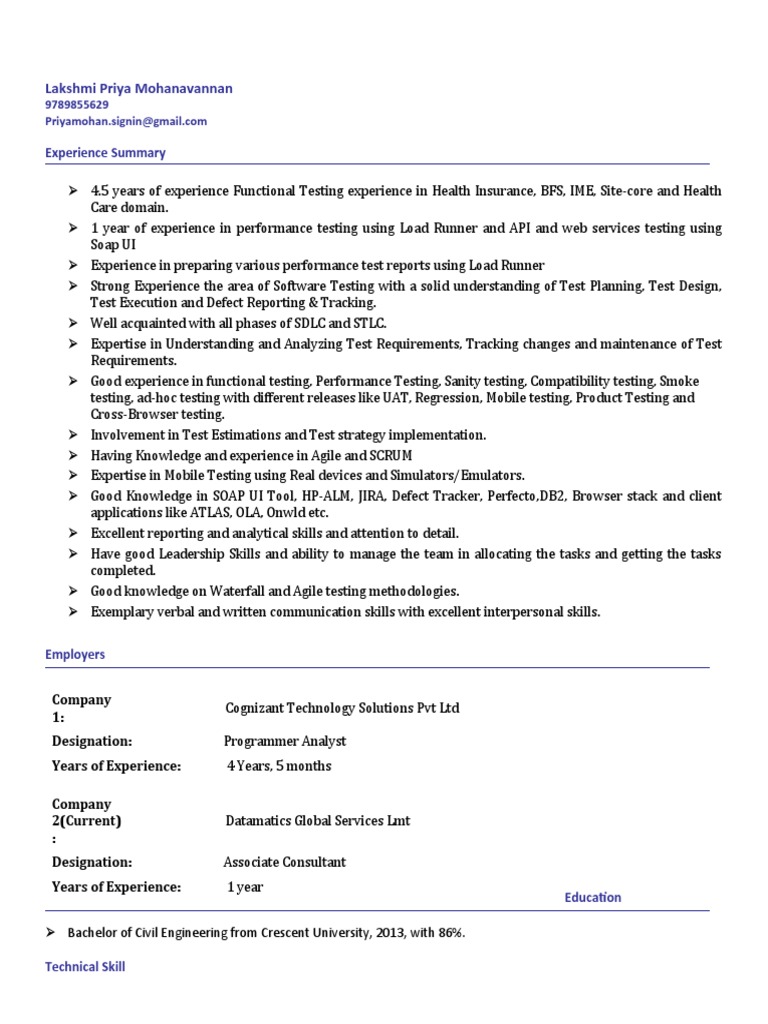 Lakshmi Priya Mohanavannan
9789855629
Priyamohan.signin@gmail.com

Experience Summary

➢ 4.5 years of experience Functional Testing experience in Health Insurance, BFS, IME, Site-core and Health Care domain.
➢ 1 year of experience in performance testing using Load Runner and API and web services testing using Soap UI
➢ Experience in preparing various performance test reports using Load Runner
➢ Strong Experience the area of Software Testing with a solid understanding of Test Planning, Test Design, Test Execution and Defect Reporting & Tracking.
➢ Well acquainted with all phases of SDLC and STLC.
➢ Expertise in Understanding and Analyzing Test Requirements, Tracking changes and maintenance of Test Requirements.
➢ Good experience in functional testing, Performance Testing, Sanity testing, Compatibility testing, Smoke testing, ad-hoc testing with different releases like UAT, Regression, Mobile testing, Product Testing and Cross-Browser testing.
➢ Involvement in Test Estimations and Test strategy implementation.
➢ Having Knowledge and experience in Agile and SCRUM
➢ Expertise in Mobile Testing using Real devices and Simulators/Emulators.
➢ Good Knowledge in SOAP UI Tool, HP-ALM, JIRA, Defect Tracker, Perfecto,DB2, Browser stack and client applications like ATLAS, OLA, Onwld etc.
➢ Excellent reporting and analytical skills and attention to detail.
➢ Have good Leadership Skills and ability to manage the team in allocating the tasks and getting the tasks completed.
➢ Good knowledge on Waterfall and Agile testing methodologies.
➢ Exemplary verbal and written communication skills with excellent interpersonal skills.

Employers

| | |
|---|---|
| Company 1: | Cognizant Technology Solutions Pvt Ltd |
| Designation: | Programmer Analyst |
| Years of Experience: | 4 Years, 5 months |
| Company 2(Current) : | Datamatics Global Services Lmt |
| Designation: | Associate Consultant |
| Years of Experience: | 1 year |

Education

➢ Bachelor of Civil Engineering from Crescent University, 2013, with 86%.

Technical Skill